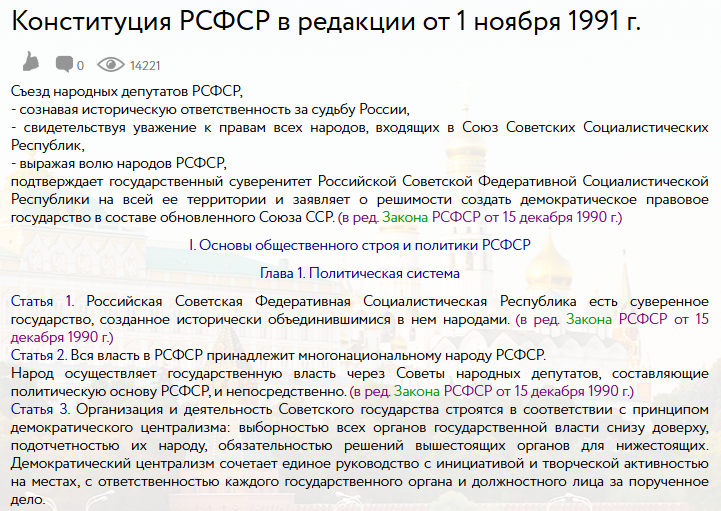 Конституция РСФСР в редакции от 1 ноября 1991 г.

0 14221

Съезд народных депутатов РСФСР,
- сознавая историческую ответственность за судьбу России,
- свидетельствуя уважение к правам всех народов, входящих в Союз Советских Социалистических Республик,
- выражая волю народов РСФСР,
подтверждает государственный суверенитет Российской Советской Федеративной Социалистической Республики на всей ее территории и заявляет о решимости создать демократическое правовое государство в составе обновленного Союза ССР. (в ред. Закона РСФСР от 15 декабря 1990 г.)

I. Основы общественного строя и политики РСФСР

Глава 1. Политическая система

Статья 1. Российская Советская Федеративная Социалистическая Республика есть суверенное государство, созданное исторически объединившимися в нем народами. (в ред. Закона РСФСР от 15 декабря 1990 г.)
Статья 2. Вся власть в РСФСР принадлежит многонациональному народу РСФСР.
Народ осуществляет государственную власть через Советы народных депутатов, составляющие политическую основу РСФСР, и непосредственно. (в ред. Закона РСФСР от 15 декабря 1990 г.)
Статья 3. Организация и деятельность Советского государства строятся в соответствии с принципом демократического централизма: выборностью всех органов государственной власти снизу доверху, подотчетностью их народу, обязательностью решений вышестоящих органов для нижестоящих. Демократический централизм сочетает единое руководство с инициативой и творческой активностью на местах, с ответственностью каждого государственного органа и должностного лица за порученное дело.